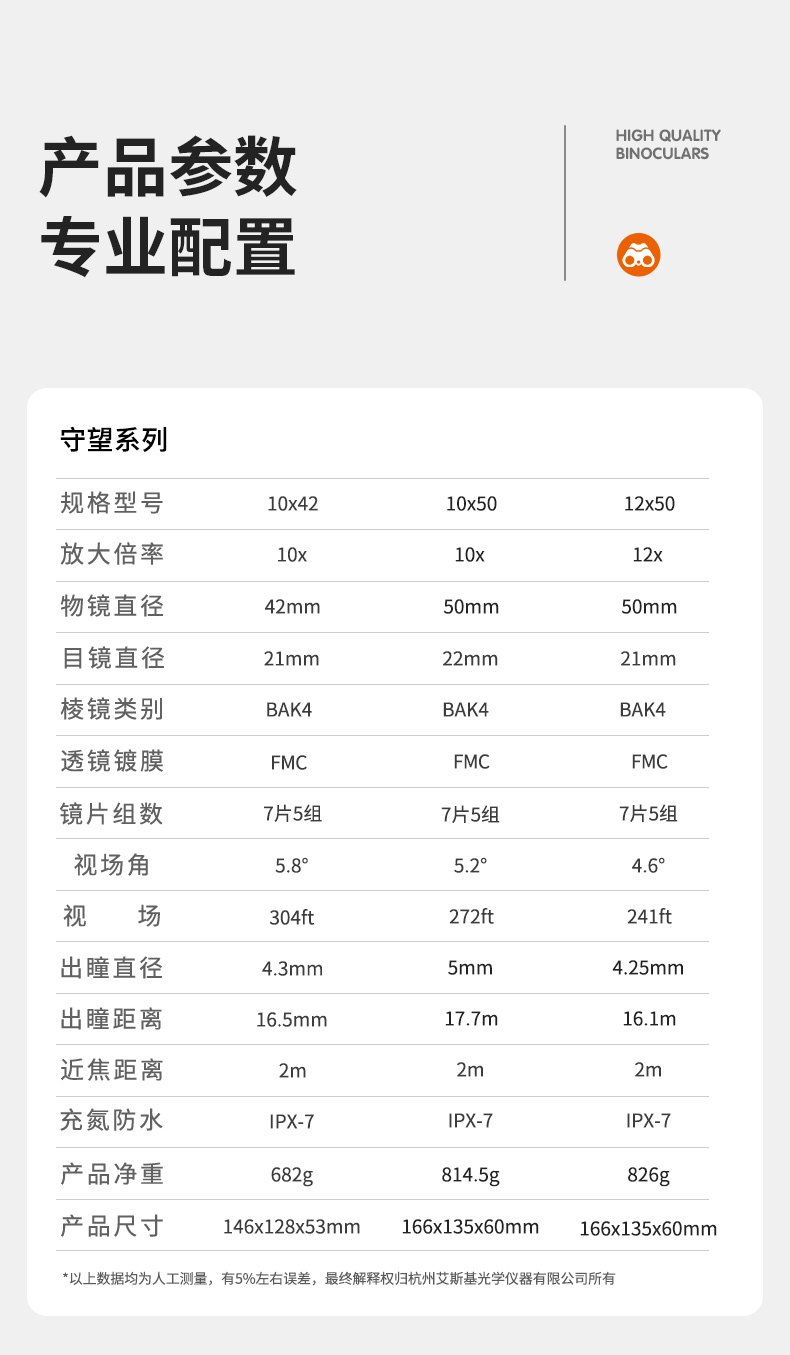 产品参数
专业配置

HIGH QUALITY
BINOCULARS

守望系列

| 规格型号 | 10x42 | 10x50 | 12x50 |
|---|---|---|---|
| 放大倍率 | 10x | 10x | 12x |
| 物镜直径 | 42mm | 50mm | 50mm |
| 目镜直径 | 21mm | 22mm | 21mm |
| 棱镜类别 | BAK4 | BAK4 | BAK4 |
| 透镜镀膜 | FMC | FMC | FMC |
| 镜片组数 | 7片5组 | 7片5组 | 7片5组 |
| 视场角 | 5.8° | 5.2° | 4.6° |
| 视　场 | 304ft | 272ft | 241ft |
| 出瞳直径 | 4.3mm | 5mm | 4.25mm |
| 出瞳距离 | 16.5mm | 17.7m | 16.1m |
| 近焦距离 | 2m | 2m | 2m |
| 充氮防水 | IPX-7 | IPX-7 | IPX-7 |
| 产品净重 | 682g | 814.5g | 826g |
| 产品尺寸 | 146x128x53mm | 166x135x60mm | 166x135x60mm |

*以上数据均为人工测量，有5%左右误差，最终解释权归杭州艾斯基光学仪器有限公司所有